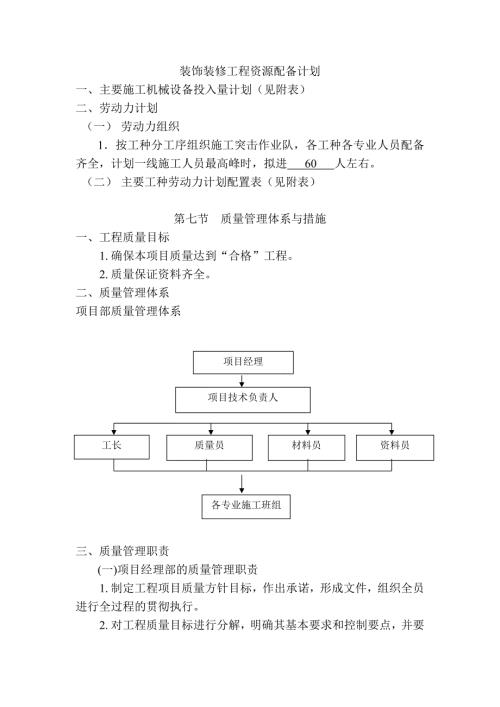 装饰装修工程资源配备计划

一、主要施工机械设备投入量计划（见附表）

二、劳动力计划

（一） 劳动力组织

1．按工种分工序组织施工突击作业队，各工种各专业人员配备齐全，计划一线施工人员最高峰时，拟进 60 人左右。

（二） 主要工种劳动力计划配置表（见附表）

第七节 质量管理体系与措施

一、工程质量目标

1. 确保本项目质量达到“合格”工程。

2. 质量保证资料齐全。

二、质量管理体系

项目部质量管理体系

项目经理

项目技术负责人

工长

质量员

材料员

资料员

各专业施工班组

三、质量管理职责

(一)项目经理部的质量管理职责

1. 制定工程项目质量方针目标，作出承诺，形成文件，组织全员进行全过程的贯彻执行。

2. 对工程质量目标进行分解，明确其基本要求和控制要点，并要